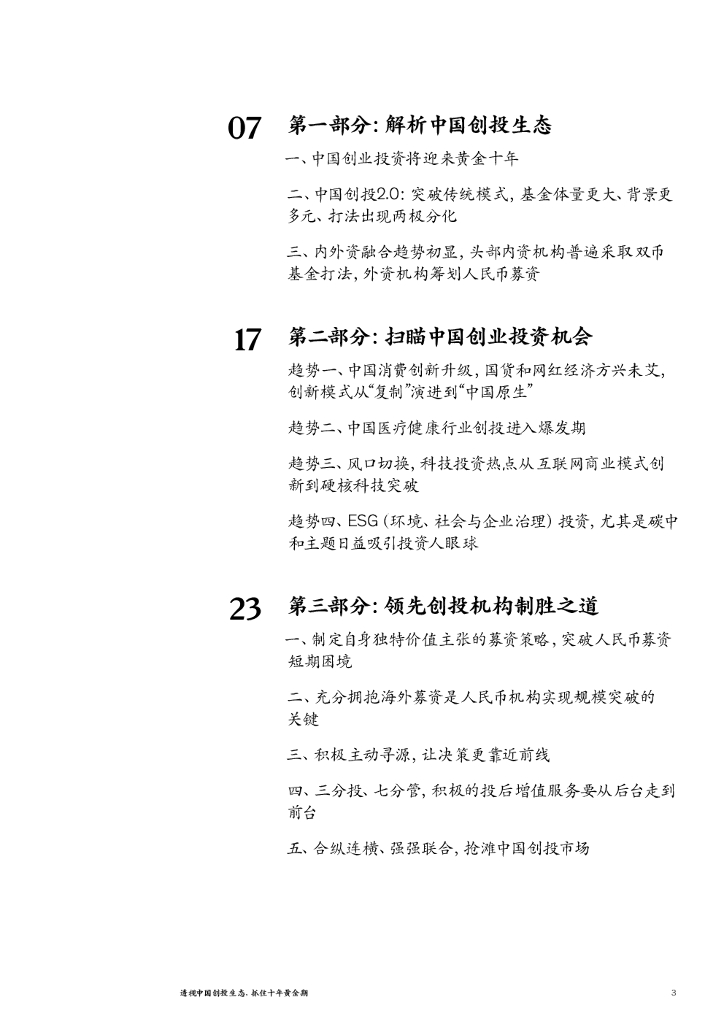 07 第一部分：解析中国创投生态

一、中国创业投资将迎来黄金十年

二、中国创投2.0：突破传统模式，基金体量更大、背景更多元、打法出现两极分化

三、内外资融合趋势初显，头部内资机构普遍采取双币基金打法，外资机构筹划人民币募资

17 第二部分：扫瞄中国创业投资机会

趋势一、中国消费创新升级，国货和网红经济方兴未艾，创新模式从“复制”演进到“中国原生”

趋势二、中国医疗健康行业创投进入爆发期

趋势三、风口切换，科技投资热点从互联网商业模式创新到硬核科技突破

趋势四、ESG（环境、社会与企业治理）投资，尤其是碳中和主题日益吸引投资人眼球

23 第三部分：领先创投机构制胜之道

一、制定自身独特价值主张的募资策略，突破人民币募资短期困境

二、充分拥抱海外募资是人民币机构实现规模突破的关键

三、积极主动寻源，让决策更靠近前线

四、三分投、七分管，积极的投后增值服务要从后台走到前台

五、合纵连横、强强联合，抢滩中国创投市场

透视中国创投生态，抓住十年黄金期 3